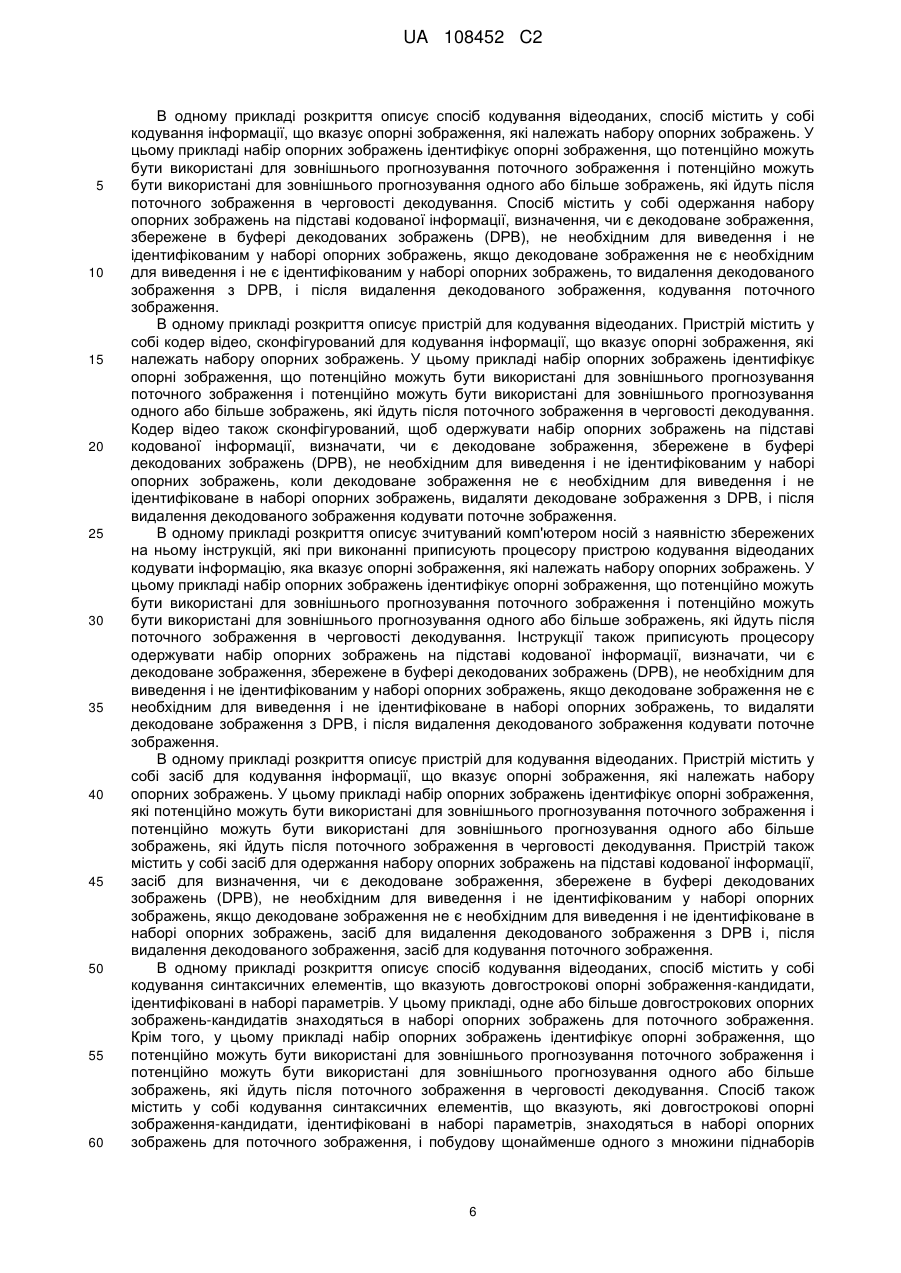 UA 108452 C2

В одному прикладі розкриття описує спосіб кодування відеоданих, спосіб містить у собі кодування інформації, що вказує опорні зображення, які належать набору опорних зображень. У цьому прикладі набір опорних зображень ідентифікує опорні зображення, що потенційно можуть бути використані для зовнішнього прогнозування поточного зображення і потенційно можуть
5 бути використані для зовнішнього прогнозування одного або більше зображень, які йдуть після поточного зображення в черговості декодування. Спосіб містить у собі одержання набору опорних зображень на підставі кодованої інформації, визначення, чи є декодоване зображення, збережене в буфері декодованих зображень (DPB), не необхідним для виведення і не ідентифікованим у наборі опорних зображень, якщо декодоване зображення не є необхідним
10 для виведення і не є ідентифікованим у наборі опорних зображень, то видалення декодованого зображення з DPB, і після видалення декодованого зображення, кодування поточного зображення.

В одному прикладі розкриття описує пристрій для кодування відеоданих. Пристрій містить у собі кодер відео, сконфігурований для кодування інформації, що вказує опорні зображення, які
15 належать набору опорних зображень. У цьому прикладі набір опорних зображень ідентифікує опорні зображення, що потенційно можуть бути використані для зовнішнього прогнозування поточного зображення і потенційно можуть бути використані для зовнішнього прогнозування одного або більше зображень, які йдуть після поточного зображення в черговості декодування. Кодер відео також сконфігурований, щоб одержувати набір опорних зображень на підставі
20 кодованої інформації, визначати, чи є декодоване зображення, збережене в буфері декодованих зображень (DPB), не необхідним для виведення і не ідентифікованим у наборі опорних зображень, коли декодоване зображення не є необхідним для виведення і не ідентифіковане в наборі опорних зображень, видаляти декодоване зображення з DPB, і після видалення декодованого зображення кодувати поточне зображення.
25 В одному прикладі розкриття описує зчитуваний комп'ютером носій з наявністю збережених на ньому інструкцій, які при виконанні приписують процесору пристрою кодування відеоданих кодувати інформацію, яка вказує опорні зображення, які належать набору опорних зображень. У цьому прикладі набір опорних зображень ідентифікує опорні зображення, що потенційно можуть бути використані для зовнішнього прогнозування поточного зображення і потенційно можуть
30 бути використані для зовнішнього прогнозування одного або більше зображень, які йдуть після поточного зображення в черговості декодування. Інструкції також приписують процесору одержувати набір опорних зображень на підставі кодованої інформації, визначати, чи є декодоване зображення, збережене в буфері декодованих зображень (DPB), не необхідним для виведення і не ідентифікованим у наборі опорних зображень, якщо декодоване зображення не є
35 необхідним для виведення і не ідентифіковане в наборі опорних зображень, то видаляти декодоване зображення з DPB, і після видалення декодованого зображення кодувати поточне зображення.

В одному прикладі розкриття описує пристрій для кодування відеоданих. Пристрій містить у собі засіб для кодування інформації, що вказує опорні зображення, які належать набору
40 опорних зображень. У цьому прикладі набір опорних зображень ідентифікує опорні зображення, які потенційно можуть бути використані для зовнішнього прогнозування поточного зображення і потенційно можуть бути використані для зовнішнього прогнозування одного або більше зображень, які йдуть після поточного зображення в черговості декодування. Пристрій також містить у собі засіб для одержання набору опорних зображень на підставі кодованої інформації,
45 засіб для визначення, чи є декодоване зображення, збережене в буфері декодованих зображень (DPB), не необхідним для виведення і не ідентифікованим у наборі опорних зображень, якщо декодоване зображення не є необхідним для виведення і не ідентифіковане в наборі опорних зображень, засіб для видалення декодованого зображення з DPB і, після видалення декодованого зображення, засіб для кодування поточного зображення.
50 В одному прикладі розкриття описує спосіб кодування відеоданих, спосіб містить у собі кодування синтаксичних елементів, що вказують довгострокові опорні зображення-кандидати, ідентифіковані в наборі параметрів. У цьому прикладі, одне або більше довгострокових опорних зображень-кандидатів знаходяться в наборі опорних зображень для поточного зображення. Крім того, у цьому прикладі набір опорних зображень ідентифікує опорні зображення, що
55 потенційно можуть бути використані для зовнішнього прогнозування поточного зображення і потенційно можуть бути використані для зовнішнього прогнозування одного або більше зображень, які йдуть після поточного зображення в черговості декодування. Спосіб також містить у собі кодування синтаксичних елементів, що вказують, які довгострокові опорні зображення-кандидати, ідентифіковані в наборі параметрів, знаходяться в наборі опорних
60 зображень для поточного зображення, і побудову щонайменше одного з множини піднаборів

6